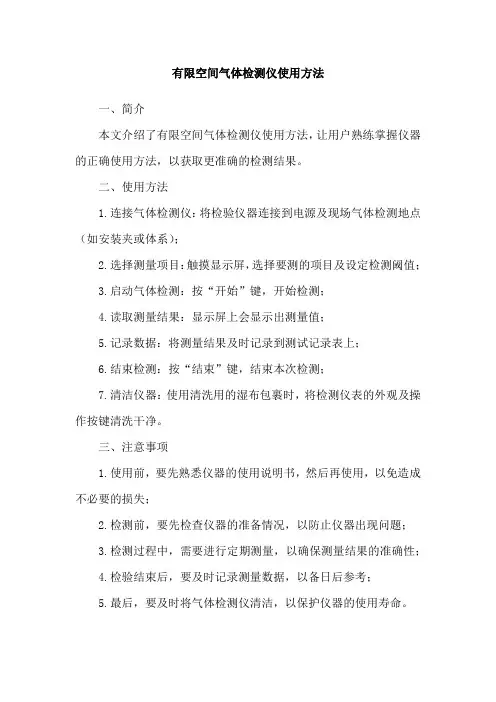 有限空间气体检测仪使用方法

一、简介

本文介绍了有限空间气体检测仪使用方法，让用户熟练掌握仪器的正确使用方法，以获取更准确的检测结果。

二、使用方法

1.连接气体检测仪：将检验仪器连接到电源及现场气体检测地点（如安装夹或体系）；

2.选择测量项目：触摸显示屏，选择要测的项目及设定检测阈值；

3.启动气体检测：按“开始”键，开始检测；

4.读取测量结果：显示屏上会显示出测量值；

5.记录数据：将测量结果及时记录到测试记录表上；

6.结束检测：按“结束”键，结束本次检测；

7.清洁仪器：使用清洗用的湿布包裹时，将检测仪表的外观及操作按键清洗干净。

三、注意事项

1.使用前，要先熟悉仪器的使用说明书，然后再使用，以免造成不必要的损失；

2.检测前，要先检查仪器的准备情况，以防止仪器出现问题；

3.检测过程中，需要进行定期测量，以确保测量结果的准确性；

4.检验结束后，要及时记录测量数据，以备日后参考；

5.最后，要及时将气体检测仪清洁，以保护仪器的使用寿命。